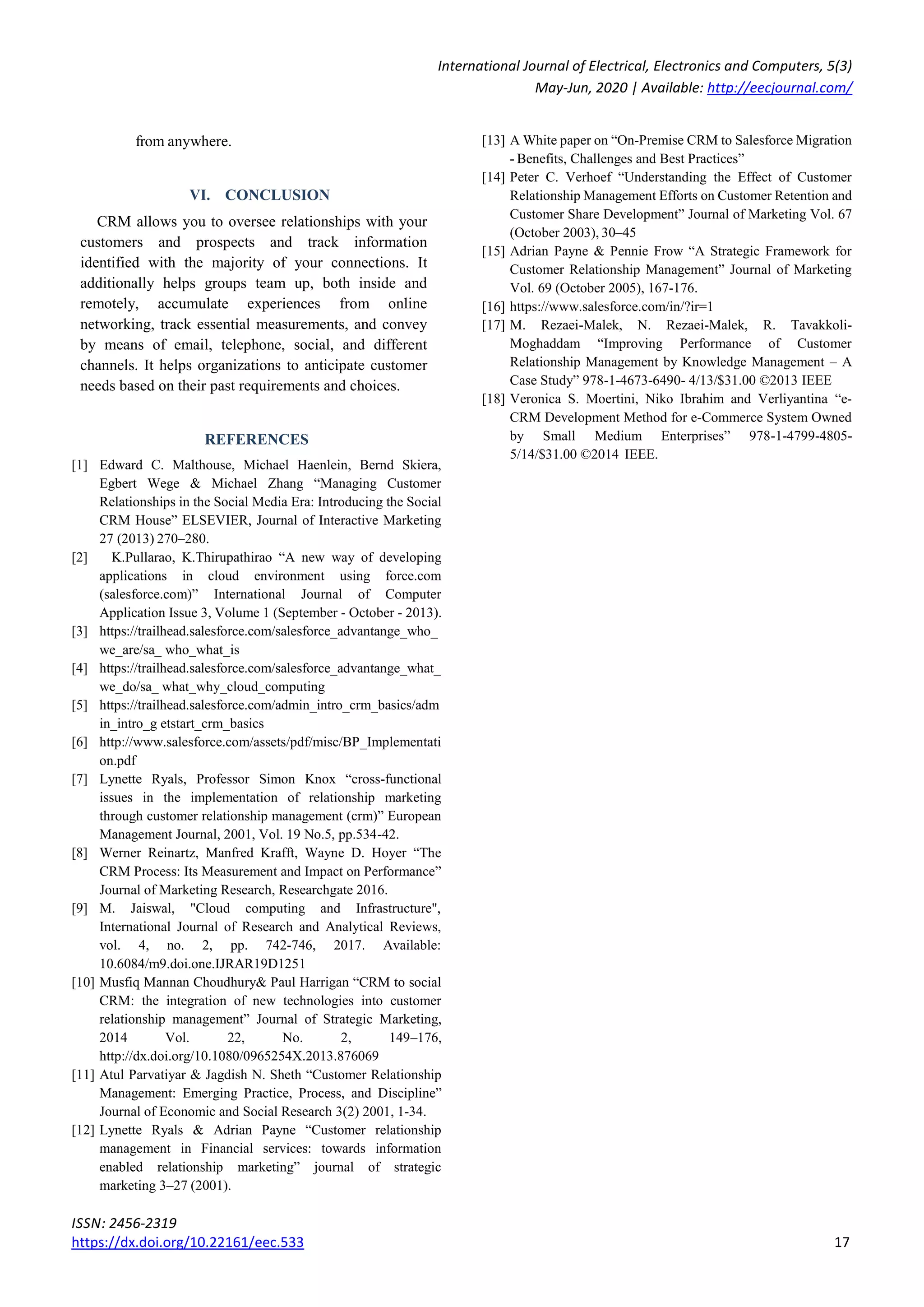 International Journal of Electrical, Electronics and Computers, 5(3)
May-Jun, 2020 | Available: http://eecjournal.com/

from anywhere.

VI. CONCLUSION

CRM allows you to oversee relationships with your customers and prospects and track information identified with the majority of your connections. It additionally helps groups team up, both inside and remotely, accumulate experiences from online networking, track essential measurements, and convey by means of email, telephone, social, and different channels. It helps organizations to anticipate customer needs based on their past requirements and choices.

REFERENCES

[1] Edward C. Malthouse, Michael Haenlein, Bernd Skiera, Egbert Wege & Michael Zhang “Managing Customer Relationships in the Social Media Era: Introducing the Social CRM House” ELSEVIER, Journal of Interactive Marketing 27 (2013) 270–280.
[2] K.Pullarao, K.Thirupathirao “A new way of developing applications in cloud environment using force.com (salesforce.com)” International Journal of Computer Application Issue 3, Volume 1 (September - October - 2013).
[3] https://trailhead.salesforce.com/salesforce_advantange_who_we_are/sa_ who_what_is
[4] https://trailhead.salesforce.com/salesforce_advantange_what_we_do/sa_ what_why_cloud_computing
[5] https://trailhead.salesforce.com/admin_intro_crm_basics/admin_intro_g etstart_crm_basics
[6] http://www.salesforce.com/assets/pdf/misc/BP_Implementation.pdf
[7] Lynette Ryals, Professor Simon Knox “cross-functional issues in the implementation of relationship marketing through customer relationship management (crm)” European Management Journal, 2001, Vol. 19 No.5, pp.534-42.
[8] Werner Reinartz, Manfred Krafft, Wayne D. Hoyer “The CRM Process: Its Measurement and Impact on Performance” Journal of Marketing Research, Researchgate 2016.
[9] M. Jaiswal, "Cloud computing and Infrastructure", International Journal of Research and Analytical Reviews, vol. 4, no. 2, pp. 742-746, 2017. Available: 10.6084/m9.doi.one.IJRAR19D1251
[10] Musfiq Mannan Choudhury& Paul Harrigan “CRM to social CRM: the integration of new technologies into customer relationship management” Journal of Strategic Marketing, 2014 Vol. 22, No. 2, 149–176, http://dx.doi.org/10.1080/0965254X.2013.876069
[11] Atul Parvatiyar & Jagdish N. Sheth “Customer Relationship Management: Emerging Practice, Process, and Discipline” Journal of Economic and Social Research 3(2) 2001, 1-34.
[12] Lynette Ryals & Adrian Payne “Customer relationship management in Financial services: towards information enabled relationship marketing” journal of strategic marketing 3–27 (2001).
[13] A White paper on “On-Premise CRM to Salesforce Migration - Benefits, Challenges and Best Practices”
[14] Peter C. Verhoef “Understanding the Effect of Customer Relationship Management Efforts on Customer Retention and Customer Share Development” Journal of Marketing Vol. 67 (October 2003), 30–45
[15] Adrian Payne & Pennie Frow “A Strategic Framework for Customer Relationship Management” Journal of Marketing Vol. 69 (October 2005), 167-176.
[16] https://www.salesforce.com/in/?ir=1
[17] M. Rezaei-Malek, N. Rezaei-Malek, R. Tavakkoli-Moghaddam “Improving Performance of Customer Relationship Management by Knowledge Management – A Case Study” 978-1-4673-6490- 4/13/$31.00 ©2013 IEEE
[18] Veronica S. Moertini, Niko Ibrahim and Verliyantina “e-CRM Development Method for e-Commerce System Owned by Small Medium Enterprises” 978-1-4799-4805-5/14/$31.00 ©2014 IEEE.

ISSN: 2456-2319
https://dx.doi.org/10.22161/eec.533
17